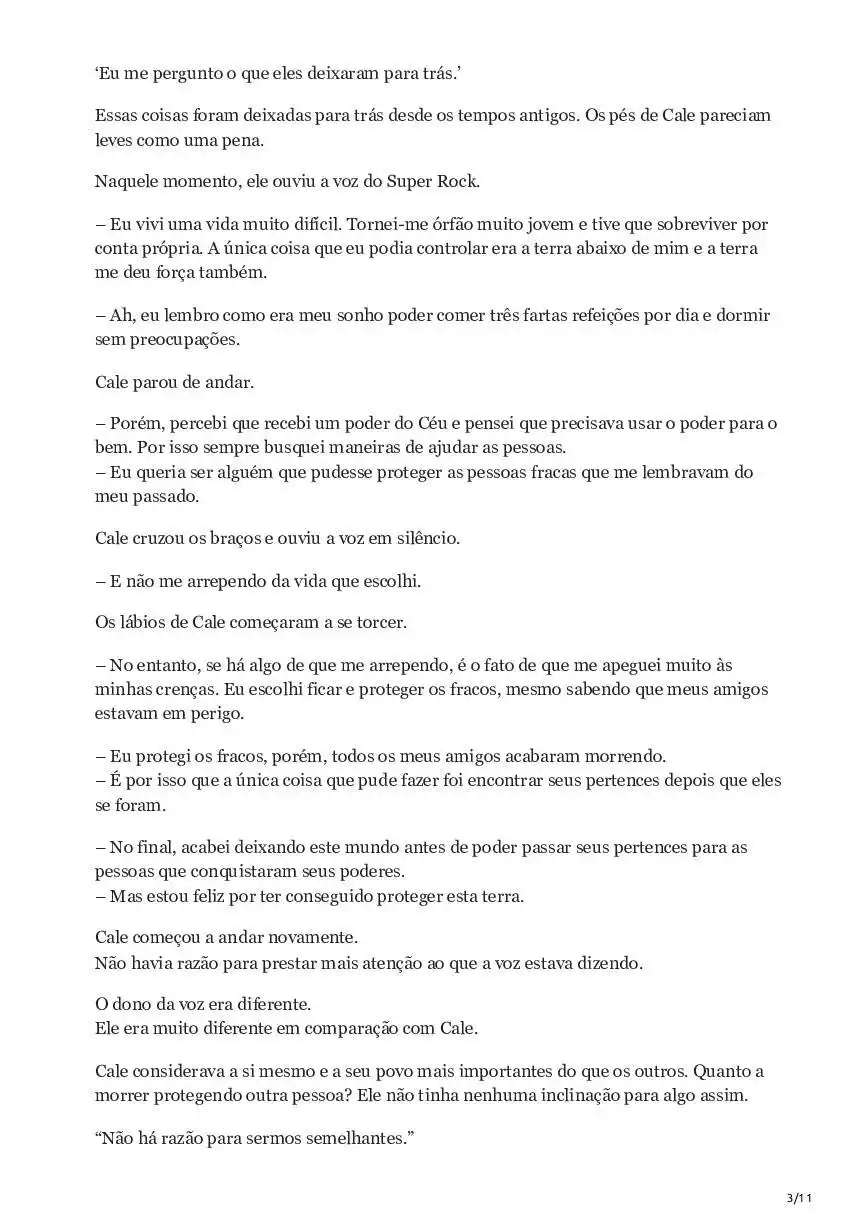 ‘Eu me pergunto o que eles deixaram para trás.’

Essas coisas foram deixadas para trás desde os tempos antigos. Os pés de Cale pareciam leves como uma pena.

Naquele momento, ele ouviu a voz do Super Rock.

– Eu vivi uma vida muito difícil. Tornei-me órfão muito jovem e tive que sobreviver por conta própria. A única coisa que eu podia controlar era a terra abaixo de mim e a terra me deu força também.

– Ah, eu lembro como era meu sonho poder comer três fartas refeições por dia e dormir sem preocupações.

Cale parou de andar.

– Porém, percebi que recebi um poder do Céu e pensei que precisava usar o poder para o bem. Por isso sempre busquei maneiras de ajudar as pessoas.
– Eu queria ser alguém que pudesse proteger as pessoas fracas que me lembravam do meu passado.

Cale cruzou os braços e ouviu a voz em silêncio.

– E não me arrependo da vida que escolhi.

Os lábios de Cale começaram a se torcer.

– No entanto, se há algo de que me arrependo, é o fato de que me apeguei muito às minhas crenças. Eu escolhi ficar e proteger os fracos, mesmo sabendo que meus amigos estavam em perigo.

– Eu protegi os fracos, porém, todos os meus amigos acabaram morrendo.
– É por isso que a única coisa que pude fazer foi encontrar seus pertences depois que eles se foram.

– No final, acabei deixando este mundo antes de poder passar seus pertences para as pessoas que conquistaram seus poderes.
– Mas estou feliz por ter conseguido proteger esta terra.

Cale começou a andar novamente.
Não havia razão para prestar mais atenção ao que a voz estava dizendo.

O dono da voz era diferente.
Ele era muito diferente em comparação com Cale.

Cale considerava a si mesmo e a seu povo mais importantes do que os outros. Quanto a morrer protegendo outra pessoa? Ele não tinha nenhuma inclinação para algo assim.

“Não há razão para sermos semelhantes.”

3/11